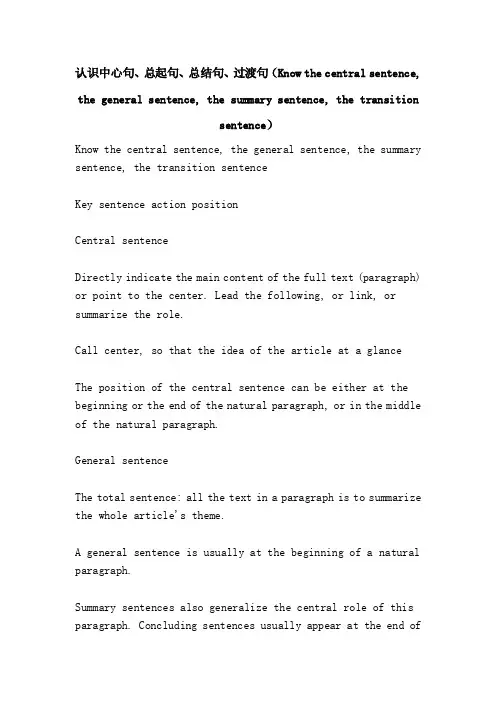 认识中心句、总起句、总结句、过渡句（Know the central sentence, the general sentence, the summary sentence, the transition sentence）

Know the central sentence, the general sentence, the summary sentence, the transition sentence

Key sentence action position

Central sentence

Directly indicate the main content of the full text (paragraph) or point to the center. Lead the following, or link, or summarize the role.

Call center, so that the idea of the article at a glance

The position of the central sentence can be either at the beginning or the end of the natural paragraph, or in the middle of the natural paragraph.

General sentence

The total sentence: all the text in a paragraph is to summarize the whole article's theme.

A general sentence is usually at the beginning of a natural paragraph.

Summary sentences also generalize the central role of this paragraph. Concluding sentences usually appear at the end of